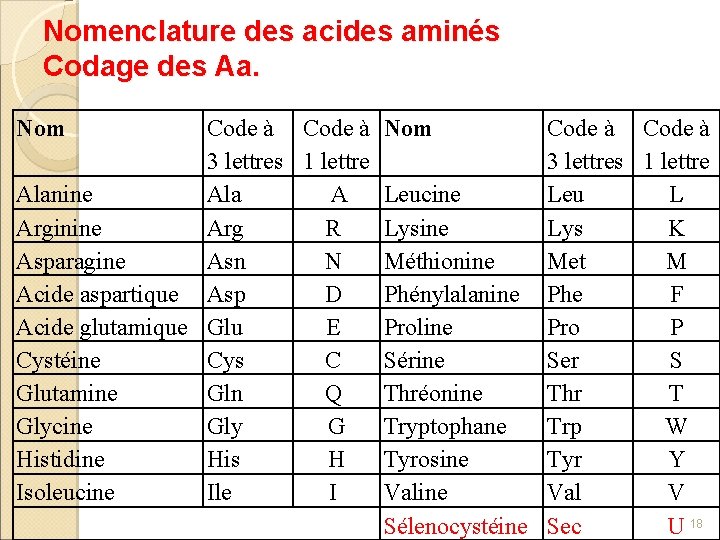 Nomenclature des acides aminés
Codage des Aa.

| Nom | Code à 3 lettres | Code à 1 lettre | Nom | Code à 3 lettres | Code à 1 lettre |
|---|---|---|---|---|---|
| Alanine | Ala | A | Leucine | Leu | L |
| Arginine | Arg | R | Lysine | Lys | K |
| Asparagine | Asn | N | Méthionine | Met | M |
| Acide aspartique | Asp | D | Phénylalanine | Phe | F |
| Acide glutamique | Glu | E | Proline | Pro | P |
| Cystéine | Cys | C | Sérine | Ser | S |
| Glutamine | Gln | Q | Thréonine | Thr | T |
| Glycine | Gly | G | Tryptophane | Trp | W |
| Histidine | His | H | Tyrosine | Tyr | Y |
| Isoleucine | Ile | I | Valine | Val | V |
| | | | Sélenocystéine | Sec | U |

18